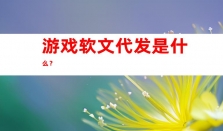 游戏软文代发是什么？